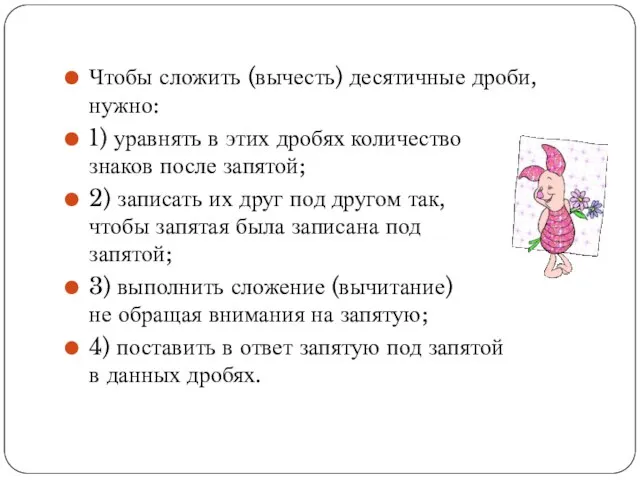 Чтобы сложить (вычесть) десятичные дроби, нужно:

1) уравнять в этих дробях количество знаков после запятой;

2) записать их друг под другом так, чтобы запятая была записана под запятой;

3) выполнить сложение (вычитание) не обращая внимания на запятую;

4) поставить в ответ запятую под запятой в данных дробях.